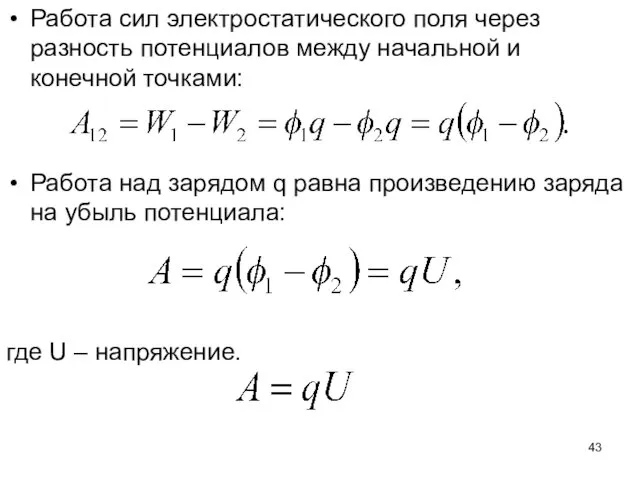 • Работа сил электростатического поля через разность потенциалов между начальной и конечной точками:

$A_{12} = W_1 - W_2 = \phi_1 q - \phi_2 q = q(\phi_1 - \phi_2).$

• Работа над зарядом q равна произведению заряда на убыль потенциала:

$A = q(\phi_1 - \phi_2) = qU,$

где U – напряжение.

$A = qU$

43